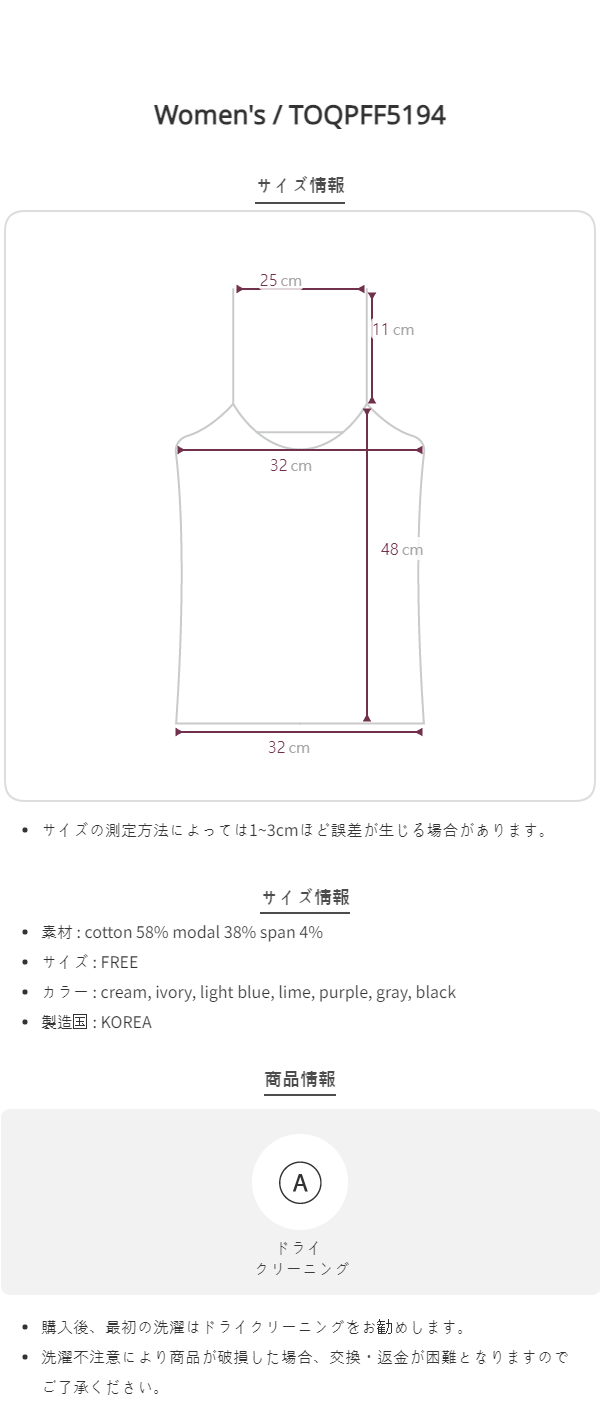 Women's / TOQPFF5194

サイズ情報

25 cm

11 cm

32 cm

48 cm

32 cm

• サイズの測定方法によっては1~3cmほど誤差が生じる場合があります。

サイズ情報

• 素材 : cotton 58% modal 38% span 4%
• サイズ : FREE
• カラー : cream, ivory, light blue, lime, purple, gray, black
• 製造国 : KOREA

商品情報

A

ドライ
クリーニング

• 購入後、最初の洗濯はドライクリーニングをお勧めします。
• 洗濯不注意により商品が破損した場合、交換・返金が困難となりますのでご了承ください。